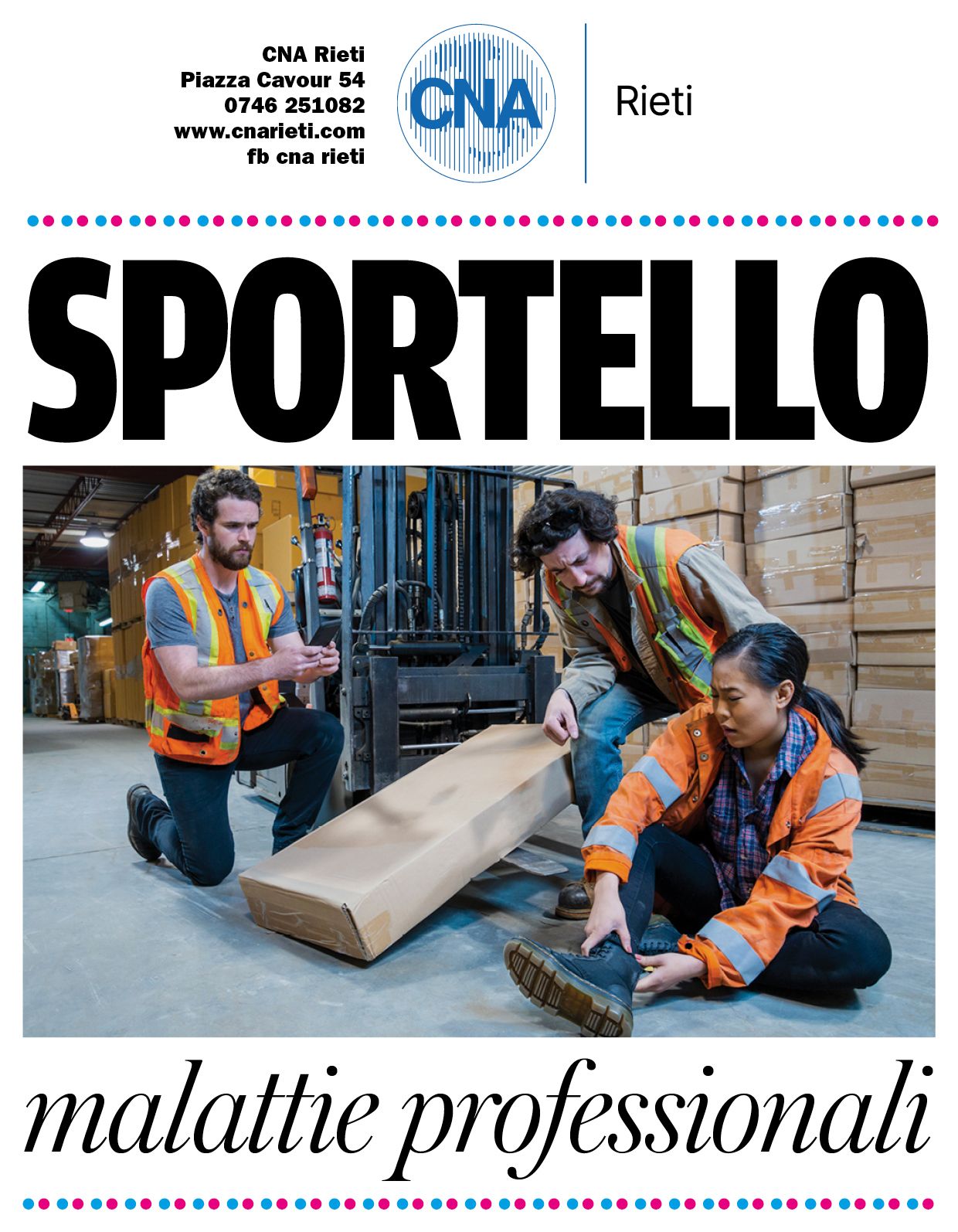 CNA Rieti
Piazza Cavour 54
0746 251082
www.cnarieti.com
fb cna rieti

CNA

Rieti

SPORTELLO

malattie professionali